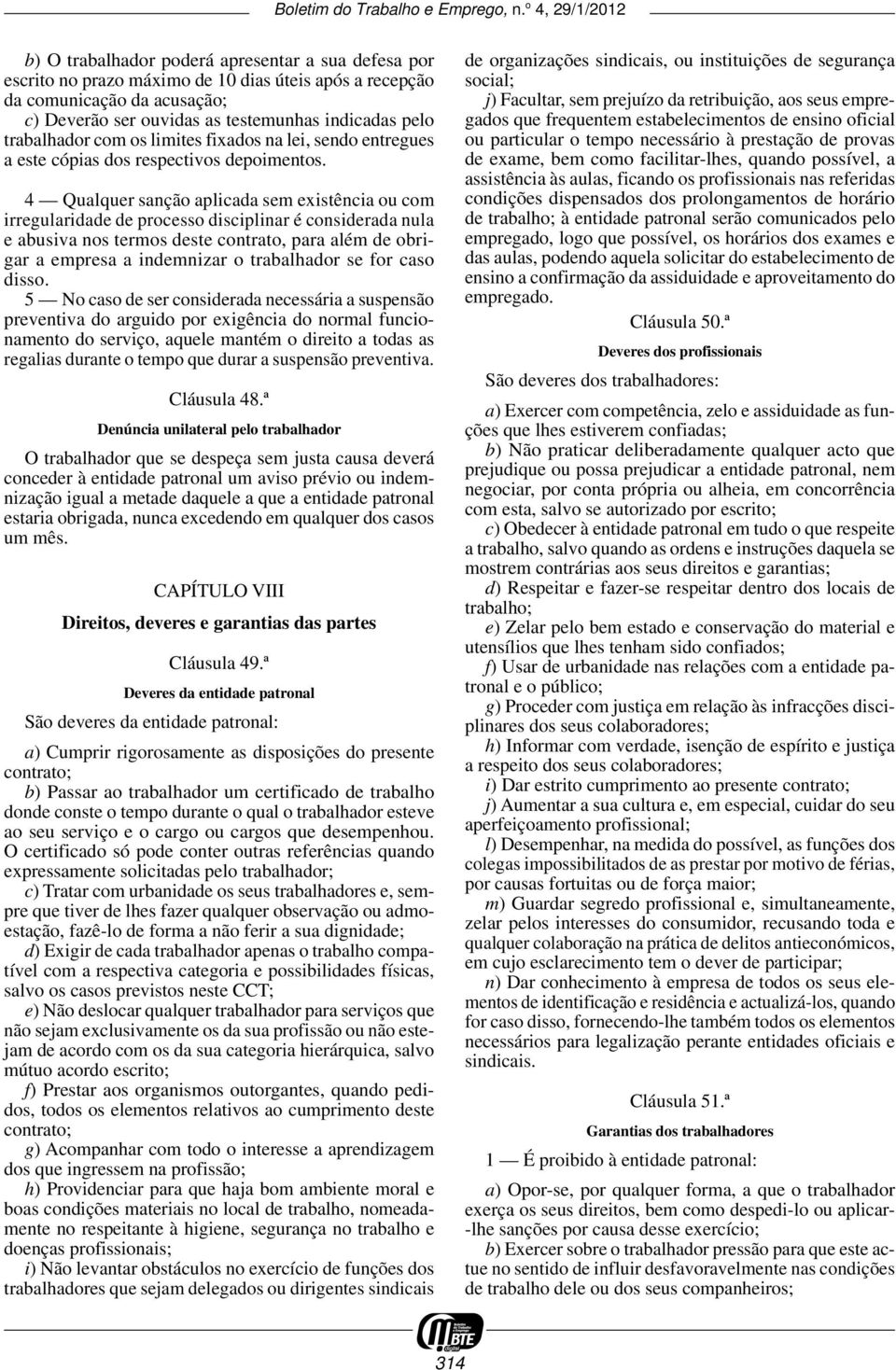 Boletim do Trabalho e Emprego, n.º 4, 29/1/2012

b) O trabalhador poderá apresentar a sua defesa por escrito no prazo máximo de 10 dias úteis após a recepção da comunicação da acusação;
c) Deverão ser ouvidas as testemunhas indicadas pelo trabalhador com os limites fixados na lei, sendo entregues a este cópias dos respectivos depoimentos.

4 — Qualquer sanção aplicada sem existência ou com irregularidade de processo disciplinar é considerada nula e abusiva nos termos deste contrato, para além de obrigar a empresa a indemnizar o trabalhador se for caso disso.
5 — No caso de ser considerada necessária a suspensão preventiva do arguido por exigência do normal funcionamento do serviço, aquele mantém o direito a todas as regalias durante o tempo que durar a suspensão preventiva.

Cláusula 48.ª

Denúncia unilateral pelo trabalhador

O trabalhador que se despeça sem justa causa deverá conceder à entidade patronal um aviso prévio ou indemnização igual a metade daquele a que a entidade patronal estaria obrigada, nunca excedendo em qualquer dos casos um mês.

CAPÍTULO VIII

Direitos, deveres e garantias das partes

Cláusula 49.ª

Deveres da entidade patronal

São deveres da entidade patronal:

a) Cumprir rigorosamente as disposições do presente contrato;
b) Passar ao trabalhador um certificado de trabalho donde conste o tempo durante o qual o trabalhador esteve ao seu serviço e o cargo ou cargos que desempenhou. O certificado só pode conter outras referências quando expressamente solicitadas pelo trabalhador;
c) Tratar com urbanidade os seus trabalhadores e, sempre que tiver de lhes fazer qualquer observação ou admoestação, fazê-lo de forma a não ferir a sua dignidade;
d) Exigir de cada trabalhador apenas o trabalho compatível com a respectiva categoria e possibilidades físicas, salvo os casos previstos neste CCT;
e) Não deslocar qualquer trabalhador para serviços que não sejam exclusivamente os da sua profissão ou não estejam de acordo com os da sua categoria hierárquica, salvo mútuo acordo escrito;
f) Prestar aos organismos outorgantes, quando pedidos, todos os elementos relativos ao cumprimento deste contrato;
g) Acompanhar com todo o interesse a aprendizagem dos que ingressem na profissão;
h) Providenciar para que haja bom ambiente moral e boas condições materiais no local de trabalho, nomeadamente no respeitante à higiene, segurança no trabalho e doenças profissionais;
i) Não levantar obstáculos no exercício de funções dos trabalhadores que sejam delegados ou dirigentes sindicais de organizações sindicais, ou instituições de segurança social;
j) Facultar, sem prejuízo da retribuição, aos seus empregados que frequentem estabelecimentos de ensino oficial ou particular o tempo necessário à prestação de provas de exame, bem como facilitar-lhes, quando possível, a assistência às aulas, ficando os profissionais nas referidas condições dispensados dos prolongamentos de horário de trabalho; à entidade patronal serão comunicados pelo empregado, logo que possível, os horários dos exames e das aulas, podendo aquela solicitar do estabelecimento de ensino a confirmação da assiduidade e aproveitamento do empregado.

Cláusula 50.ª

Deveres dos profissionais

São deveres dos trabalhadores:

a) Exercer com competência, zelo e assiduidade as funções que lhes estiverem confiadas;
b) Não praticar deliberadamente qualquer acto que prejudique ou possa prejudicar a entidade patronal, nem negociar, por conta própria ou alheia, em concorrência com esta, salvo se autorizado por escrito;
c) Obedecer à entidade patronal em tudo o que respeite a trabalho, salvo quando as ordens e instruções daquela se mostrem contrárias aos seus direitos e garantias;
d) Respeitar e fazer-se respeitar dentro dos locais de trabalho;
e) Zelar pelo bem estado e conservação do material e utensílios que lhes tenham sido confiados;
f) Usar de urbanidade nas relações com a entidade patronal e o público;
g) Proceder com justiça em relação às infracções disciplinares dos seus colaboradores;
h) Informar com verdade, isenção de espírito e justiça a respeito dos seus colaboradores;
i) Dar estrito cumprimento ao presente contrato;
j) Aumentar a sua cultura e, em especial, cuidar do seu aperfeiçoamento profissional;
l) Desempenhar, na medida do possível, as funções dos colegas impossibilitados de as prestar por motivo de férias, por causas fortuitas ou de força maior;
m) Guardar segredo profissional e, simultaneamente, zelar pelos interesses do consumidor, recusando toda e qualquer colaboração na prática de delitos antieconómicos, em cujo esclarecimento tem o dever de participar;
n) Dar conhecimento à empresa de todos os seus elementos de identificação e residência e actualizá-los, quando for caso disso, fornecendo-lhe também todos os elementos necessários para legalização perante entidades oficiais e sindicais.

Cláusula 51.ª

Garantias dos trabalhadores

1 — É proibido à entidade patronal:

a) Opor-se, por qualquer forma, a que o trabalhador exerça os seus direitos, bem como despedi-lo ou aplicar-lhe sanções por causa desse exercício;
b) Exercer sobre o trabalhador pressão para que este actue no sentido de influir desfavoravelmente nas condições de trabalho dele ou dos seus companheiros;

BTE

314